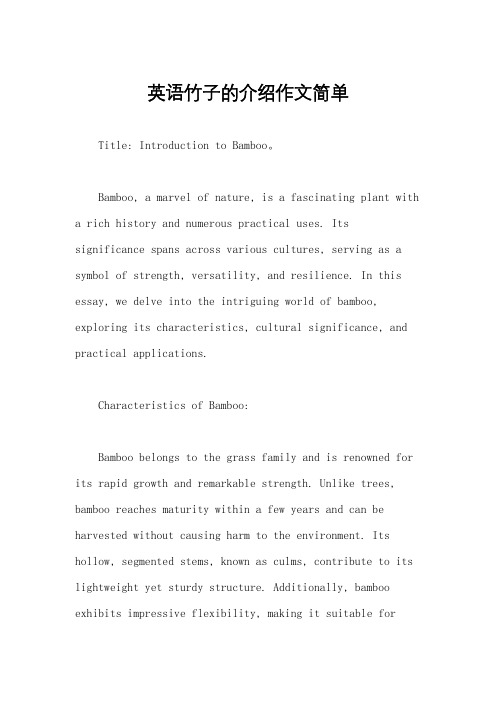 英语竹子的介绍作文简单

Title: Introduction to Bamboo。

Bamboo, a marvel of nature, is a fascinating plant with a rich history and numerous practical uses. Its significance spans across various cultures, serving as a symbol of strength, versatility, and resilience. In this essay, we delve into the intriguing world of bamboo, exploring its characteristics, cultural significance, and practical applications.

Characteristics of Bamboo:

Bamboo belongs to the grass family and is renowned for its rapid growth and remarkable strength. Unlike trees, bamboo reaches maturity within a few years and can be harvested without causing harm to the environment. Its hollow, segmented stems, known as culms, contribute to its lightweight yet sturdy structure. Additionally, bamboo exhibits impressive flexibility, making it suitable for